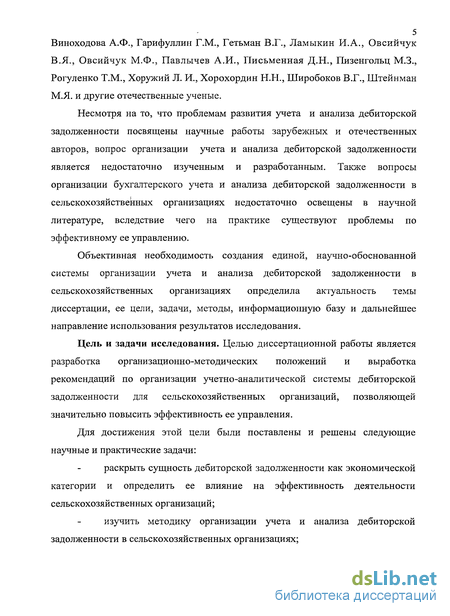 5

Виноходова А.Ф., Гарифуллин Г.М., Гетьман В.Г., Ламыкин И.А., Овсийчук В.Я., Овсийчук М.Ф., Павлычев А.И., Письменная Д.Н., Пизенгольц М.З., Рогуленко Т.М., Хоружий Л. И., Хорохордин Н.Н., Широбоков В.Г., Штейнман М.Я. и другие отечественные ученые.

Несмотря на то, что проблемам развития учета и анализа дебиторской задолженности посвящены научные работы зарубежных и отечественных авторов, вопрос организации учета и анализа дебиторской задолженности является недостаточно изученным и разработанным. Также вопросы организации бухгалтерского учета и анализа дебиторской задолженности в сельскохозяйственных организациях недостаточно освещены в научной литературе, вследствие чего на практике существуют проблемы по эффективному ее управлению.

Объективная необходимость создания единой, научно-обоснованной системы организации учета и анализа дебиторской задолженности в сельскохозяйственных организациях определила актуальность темы диссертации, ее цели, задачи, методы, информационную базу и дальнейшее направление использования результатов исследования.

Цель и задачи исследования. Целью диссертационной работы является разработка организационно-методических положений и выработка рекомендаций по организации учетно-аналитической системы дебиторской задолженности для сельскохозяйственных организаций, позволяющей значительно повысить эффективность ее управления.

Для достижения этой цели были поставлены и решены следующие научные и практические задачи:

- раскрыть сущность дебиторской задолженности как экономической категории и определить ее влияние на эффективность деятельности сельскохозяйственных организаций;

- изучить методику организации учета и анализа дебиторской задолженности в сельскохозяйственных организациях;

dsLib.net
библиотека диссертаций